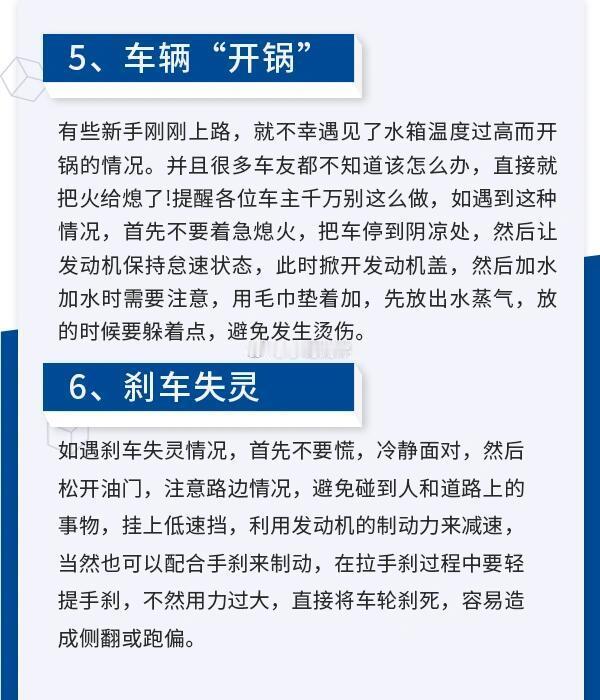 5、车辆“开锅”

有些新手刚刚上路，就不幸遇见了水箱温度过高而开锅的情况。并且很多车友都不知道该怎么办，直接就把火给熄了!提醒各位车主千万别这么做，如遇到这种情况，首先不要着急熄火，把车停到阴凉处，然后让发动机保持怠速状态，此时掀开发动机盖，然后加水加水时需要注意，用毛巾垫着加，先放出水蒸气，放的时候要躲着点，避免发生烫伤。

6、刹车失灵

如遇刹车失灵情况，首先不要慌，冷静面对，然后松开油门，注意路边情况，避免碰到人和道路上的事物，挂上低速挡，利用发动机的制动力来减速，当然也可以配合手刹来制动，在拉手刹过程中要轻提手刹，不然用力过大，直接将车轮刹死，容易造成侧翻或跑偏。